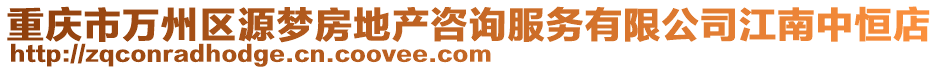 重庆市万州区源梦房地产咨询服务有限公司江南中恒店
http://zqconradhodge.cn.coovee.com